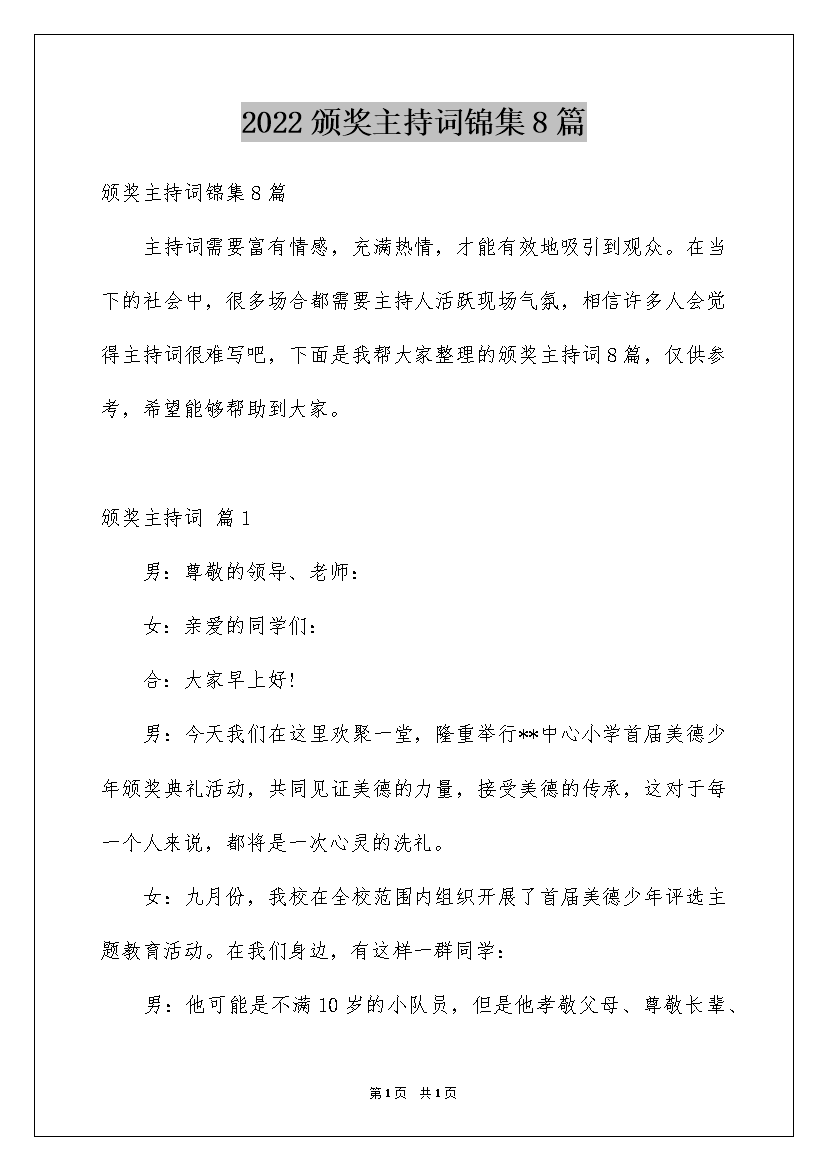 2022 颁奖主持词锦集 8 篇

颁奖主持词锦集 8 篇

主持词需要富有情感，充满热情，才能有效地吸引到观众。在当下的社会中，很多场合都需要主持人活跃现场气氛，相信许多人会觉得主持词很难写吧，下面是我帮大家整理的颁奖主持词 8 篇，仅供参考，希望能够帮助到大家。

颁奖主持词 篇 1

男：尊敬的领导、老师：

女：亲爱的同学们：

合：大家早上好!

男：今天我们在这里欢聚一堂，隆重举行**中心小学首届美德少年颁奖典礼活动，共同见证美德的力量，接受美德的传承，这对于每一个人来说，都将是一次心灵的洗礼。

女：九月份，我校在全校范围内组织开展了首届美德少年评选主题教育活动。在我们身边，有这样一群同学：

男：他可能是不满 10 岁的小队员，但是他孝敬父母、尊敬长辈、

第 1 页 共 1 页